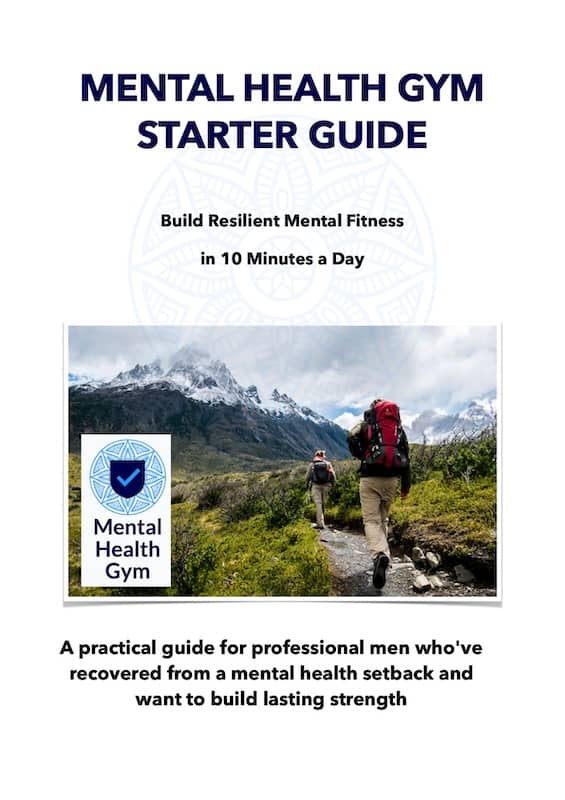 MENTAL HEALTH GYM
STARTER GUIDE

Build Resilient Mental Fitness

in 10 Minutes a Day

Mental
Health
Gym

A practical guide for professional men who've recovered from a mental health setback and want to build lasting strength